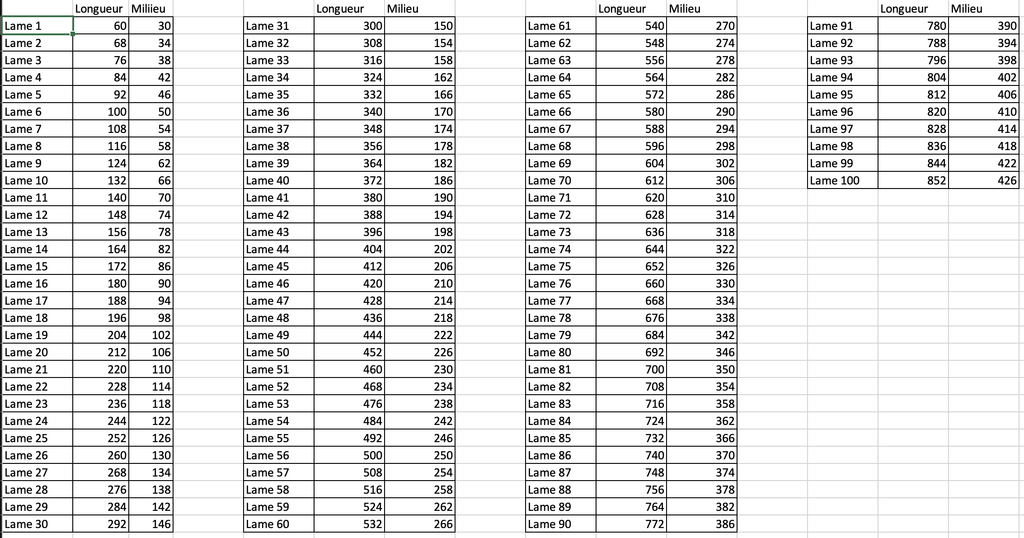 | | Longueur | Milieu |
|---|---|---|
| Lame 1 | 60 | 30 |
| Lame 2 | 68 | 34 |
| Lame 3 | 76 | 38 |
| Lame 4 | 84 | 42 |
| Lame 5 | 92 | 46 |
| Lame 6 | 100 | 50 |
| Lame 7 | 108 | 54 |
| Lame 8 | 116 | 58 |
| Lame 9 | 124 | 62 |
| Lame 10 | 132 | 66 |
| Lame 11 | 140 | 70 |
| Lame 12 | 148 | 74 |
| Lame 13 | 156 | 78 |
| Lame 14 | 164 | 82 |
| Lame 15 | 172 | 86 |
| Lame 16 | 180 | 90 |
| Lame 17 | 188 | 94 |
| Lame 18 | 196 | 98 |
| Lame 19 | 204 | 102 |
| Lame 20 | 212 | 106 |
| Lame 21 | 220 | 110 |
| Lame 22 | 228 | 114 |
| Lame 23 | 236 | 118 |
| Lame 24 | 244 | 122 |
| Lame 25 | 252 | 126 |
| Lame 26 | 260 | 130 |
| Lame 27 | 268 | 134 |
| Lame 28 | 276 | 138 |
| Lame 29 | 284 | 142 |
| Lame 30 | 292 | 146 |

| | Longueur | Milieu |
|---|---|---|
| Lame 31 | 300 | 150 |
| Lame 32 | 308 | 154 |
| Lame 33 | 316 | 158 |
| Lame 34 | 324 | 162 |
| Lame 35 | 332 | 166 |
| Lame 36 | 340 | 170 |
| Lame 37 | 348 | 174 |
| Lame 38 | 356 | 178 |
| Lame 39 | 364 | 182 |
| Lame 40 | 372 | 186 |
| Lame 41 | 380 | 190 |
| Lame 42 | 388 | 194 |
| Lame 43 | 396 | 198 |
| Lame 44 | 404 | 202 |
| Lame 45 | 412 | 206 |
| Lame 46 | 420 | 210 |
| Lame 47 | 428 | 214 |
| Lame 48 | 436 | 218 |
| Lame 49 | 444 | 222 |
| Lame 50 | 452 | 226 |
| Lame 51 | 460 | 230 |
| Lame 52 | 468 | 234 |
| Lame 53 | 476 | 238 |
| Lame 54 | 484 | 242 |
| Lame 55 | 492 | 246 |
| Lame 56 | 500 | 250 |
| Lame 57 | 508 | 254 |
| Lame 58 | 516 | 258 |
| Lame 59 | 524 | 262 |
| Lame 60 | 532 | 266 |

| | Longueur | Milieu |
|---|---|---|
| Lame 61 | 540 | 270 |
| Lame 62 | 548 | 274 |
| Lame 63 | 556 | 278 |
| Lame 64 | 564 | 282 |
| Lame 65 | 572 | 286 |
| Lame 66 | 580 | 290 |
| Lame 67 | 588 | 294 |
| Lame 68 | 596 | 298 |
| Lame 69 | 604 | 302 |
| Lame 70 | 612 | 306 |
| Lame 71 | 620 | 310 |
| Lame 72 | 628 | 314 |
| Lame 73 | 636 | 318 |
| Lame 74 | 644 | 322 |
| Lame 75 | 652 | 326 |
| Lame 76 | 660 | 330 |
| Lame 77 | 668 | 334 |
| Lame 78 | 676 | 338 |
| Lame 79 | 684 | 342 |
| Lame 80 | 692 | 346 |
| Lame 81 | 700 | 350 |
| Lame 82 | 708 | 354 |
| Lame 83 | 716 | 358 |
| Lame 84 | 724 | 362 |
| Lame 85 | 732 | 366 |
| Lame 86 | 740 | 370 |
| Lame 87 | 748 | 374 |
| Lame 88 | 756 | 378 |
| Lame 89 | 764 | 382 |
| Lame 90 | 772 | 386 |

| | Longueur | Milieu |
|---|---|---|
| Lame 91 | 780 | 390 |
| Lame 92 | 788 | 394 |
| Lame 93 | 796 | 398 |
| Lame 94 | 804 | 402 |
| Lame 95 | 812 | 406 |
| Lame 96 | 820 | 410 |
| Lame 97 | 828 | 414 |
| Lame 98 | 836 | 418 |
| Lame 99 | 844 | 422 |
| Lame 100 | 852 | 426 |